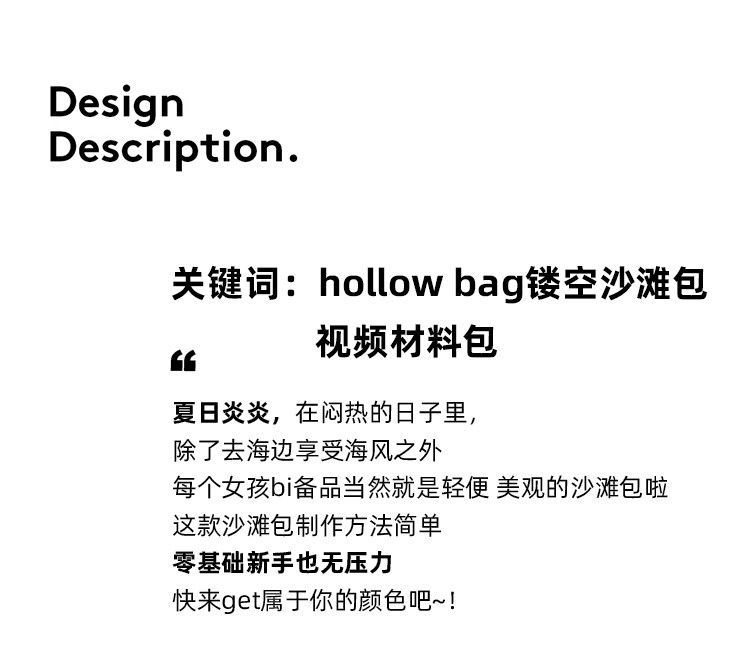 Design
Description.

关键词：hollow bag镂空沙滩包
视频材料包

“

夏日炎炎，在闷热的日子里，
除了去海边享受海风之外
每个女孩bi备品当然就是轻便 美观的沙滩包啦
这款沙滩包制作方法简单
零基础新手也无压力
快来get属于你的颜色吧~!